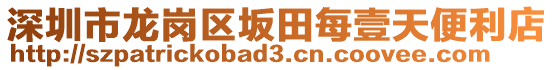 深圳市龙岗区坂田每壹天便利店
http://szpatrickobad3.cn.coovee.com